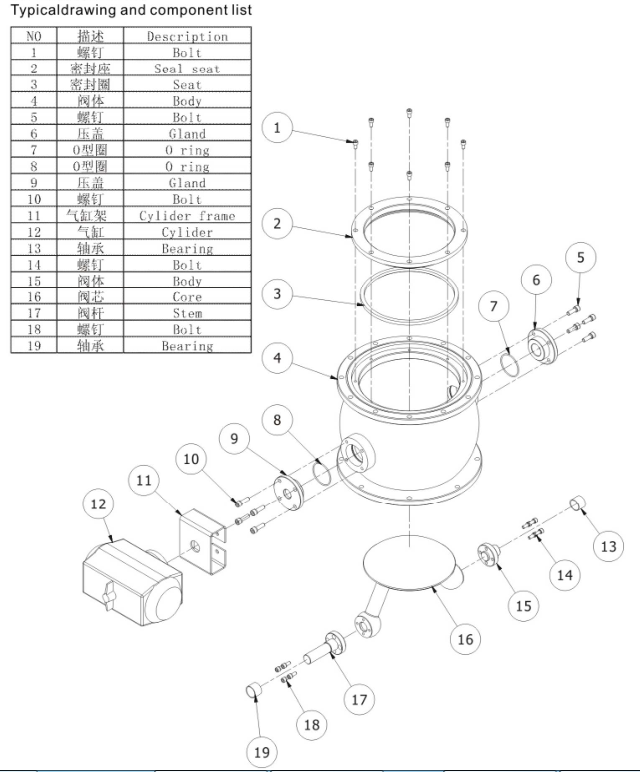 Typicaldrawing and component list

| NO | 描述 | Description |
|---|---|---|
| 1 | 螺钉 | Bolt |
| 2 | 密封座 | Seal seat |
| 3 | 密封圈 | Seat |
| 4 | 阀体 | Body |
| 5 | 螺钉 | Bolt |
| 6 | 压盖 | Gland |
| 7 | O型圈 | O ring |
| 8 | O型圈 | O ring |
| 9 | 压盖 | Gland |
| 10 | 螺钉 | Bolt |
| 11 | 气缸架 | Cylider frame |
| 12 | 气缸 | Cylider |
| 13 | 轴承 | Bearing |
| 14 | 螺钉 | Bolt |
| 15 | 阀体 | Body |
| 16 | 阀芯 | Core |
| 17 | 阀杆 | Stem |
| 18 | 螺钉 | Bolt |
| 19 | 轴承 | Bearing |

1
2
3
4
5
6
7
8
9
10
11
12
13
14
15
16
17
18
19